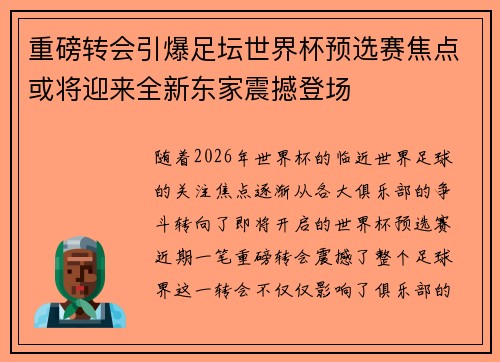 重磅转会引爆足坛世界杯预选赛焦点或将迎来全新东家震撼登场

随着2026年世界杯的临近世界足球的关注焦点逐渐从各大俱乐部的争斗转向了即将开启的世界杯预选赛近期一笔重磅转会震撼了整个足球界这一转会不仅仅影响了俱乐部的